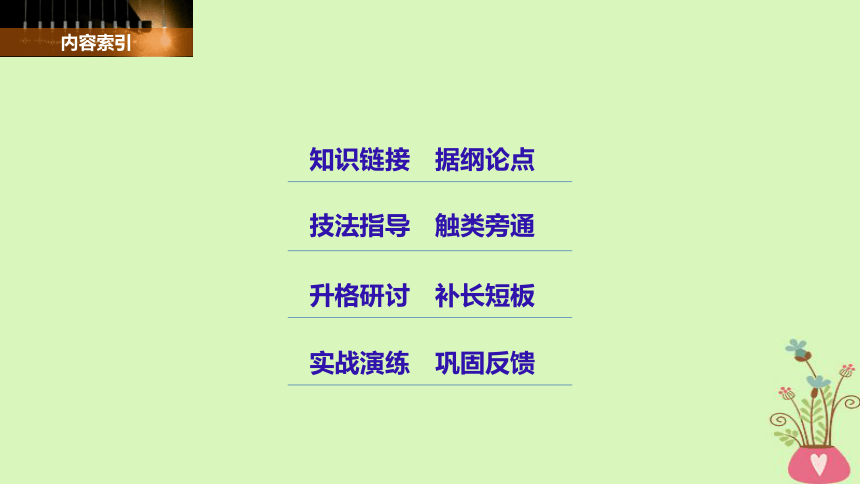 内容索引

知识链接　据纲论点

技法指导　触类旁通

升格研讨　补长短板

实战演练　巩固反馈